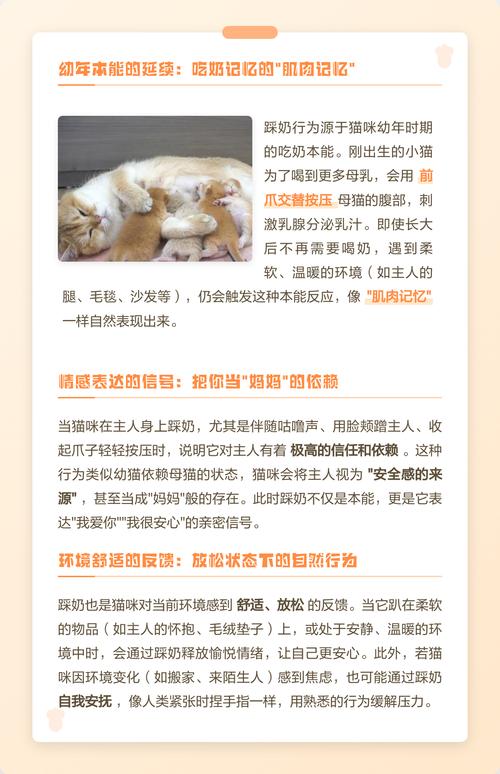 幼年本能的延续：吃奶记忆的"肌肉记忆"

踩奶行为源于猫咪幼年时期的吃奶本能。刚出生的小猫为了喝到更多母乳，会用 前爪交替按压 母猫的腹部，刺激乳腺分泌乳汁。即使长大后不再需要喝奶，遇到柔软、温暖的环境（如主人的腿、毛毯、沙发等），仍会触发这种本能反应，像 "肌肉记忆" 一样自然表现出来。

情感表达的信号：把你当"妈妈"的依赖

当猫咪在主人身上踩奶，尤其是伴随咕噜声、用脸颊蹭主人、收起爪子轻轻按压时，说明它对主人有着 极高的信任和依赖 。这种行为类似幼猫依赖母猫的状态，猫咪会将主人视为 "安全感的来源"，甚至当成"妈妈"般的存在。此时踩奶不仅是本能，更是它表达"我爱你""我很安心"的亲密信号。

环境舒适的反馈：放松状态下的自然行为

踩奶也是猫咪对当前环境感到 舒适、放松 的反馈。当它趴在柔软的物品（如主人的怀抱、毛绒垫子）上，或处于安静、温暖的环境中时，会通过踩奶释放愉悦情绪，让自己更安心。此外，若猫咪因环境变化（如搬家、来陌生人）感到焦虑，也可能通过踩奶 自我安抚 ，像人类紧张时捏手指一样，用熟悉的行为缓解压力。